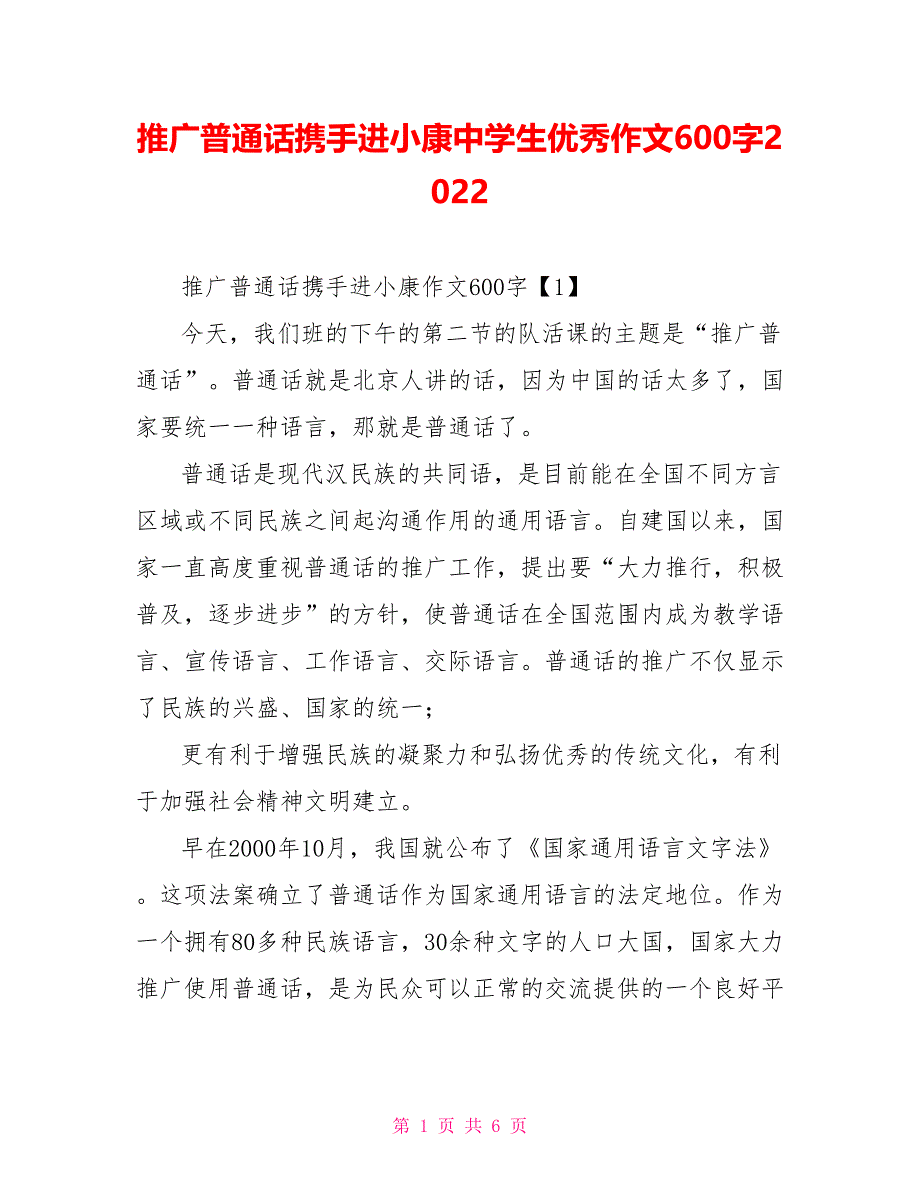 推广普通话携手进小康中学生优秀作文600字2022

推广普通话携手进小康作文600字【1】

今天，我们班的下午的第二节的队活课的主题是“推广普通话”。普通话就是北京人讲的话，因为中国的话太多了，国家要统一一种语言，那就是普通话了。

普通话是现代汉民族的共同语，是目前能在全国不同方言区域或不同民族之间起沟通作用的通用语言。自建国以来，国家一直高度重视普通话的推广工作，提出要“大力推行，积极普及，逐步进步”的方针，使普通话在全国范围内成为教学语言、宣传语言、工作语言、交际语言。普通话的推广不仅显示了民族的兴盛、国家的统一；

更有利于增强民族的凝聚力和弘扬优秀的传统文化，有利于加强社会精神文明建立。

早在2000年10月，我国就公布了《国家通用语言文字法》。这项法案确立了普通话作为国家通用语言的法定地位。作为一个拥有80多种民族语言，30余种文字的人口大国，国家大力推广使用普通话，是为民众可以正常的交流提供的一个良好平

第 1 页 共 6 页